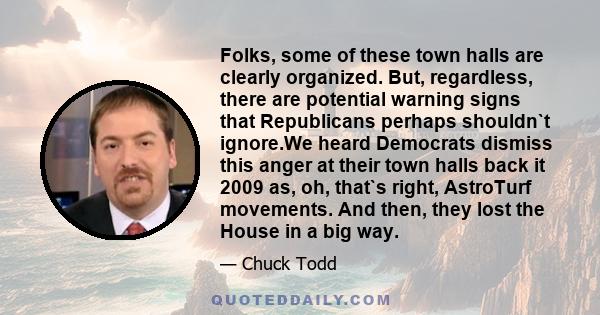 Folks, some of these town halls are clearly organized. But, regardless, there are potential warning signs that Republicans perhaps shouldn`t ignore.We heard Democrats dismiss this anger at their town halls back it 2009 as, oh, that`s right, AstroTurf movements. And then, they lost the House in a big way.

— Chuck Todd

QUOTEDDAILY.COM